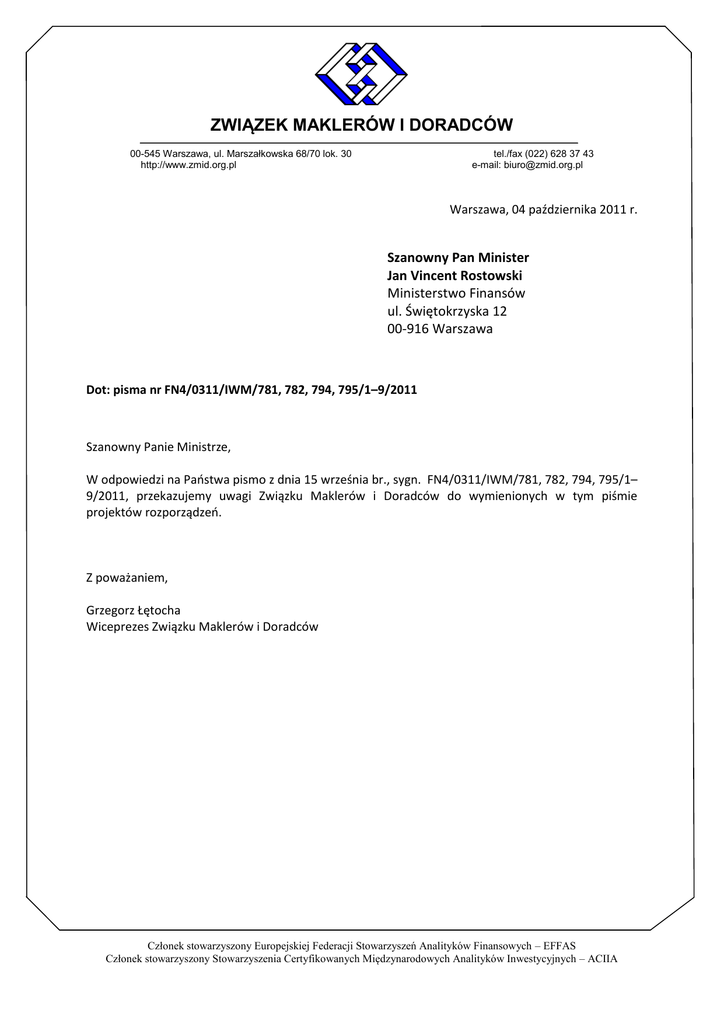 ZWIĄZEK MAKLERÓW I DORADCÓW

00-545 Warszawa, ul. Marszałkowska 68/70 lok. 30
http://www.zmid.org.pl

tel./fax (022) 628 37 43
e-mail: biuro@zmid.org.pl

Warszawa, 04 października 2011 r.

Szanowny Pan Minister
Jan Vincent Rostowski
Ministerstwo Finansów
ul. Świętokrzyska 12
00-916 Warszawa

Dot: pisma nr FN4/0311/IWM/781, 782, 794, 795/1–9/2011

Szanowny Panie Ministrze,

W odpowiedzi na Państwa pismo z dnia 15 września br., sygn. FN4/0311/IWM/781, 782, 794, 795/1–9/2011, przekazujemy uwagi Związku Maklerów i Doradców do wymienionych w tym piśmie projektów rozporządzeń.

Z poważaniem,

Grzegorz Łętocha
Wiceprezes Związku Maklerów i Doradców

Członek stowarzyszony Europejskiej Federacji Stowarzyszeń Analityków Finansowych – EFFAS
Członek stowarzyszony Stowarzyszenia Certyfikowanych Międzynarodowych Analityków Inwestycyjnych – ACIIA